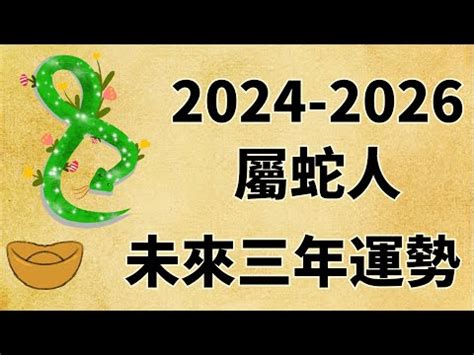 2024-2026
屬蛇人
未來三年運勢